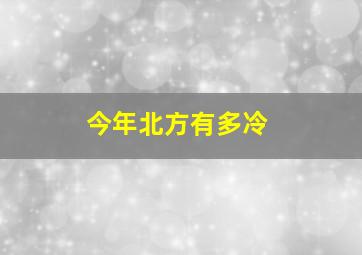 今年北方有多冷